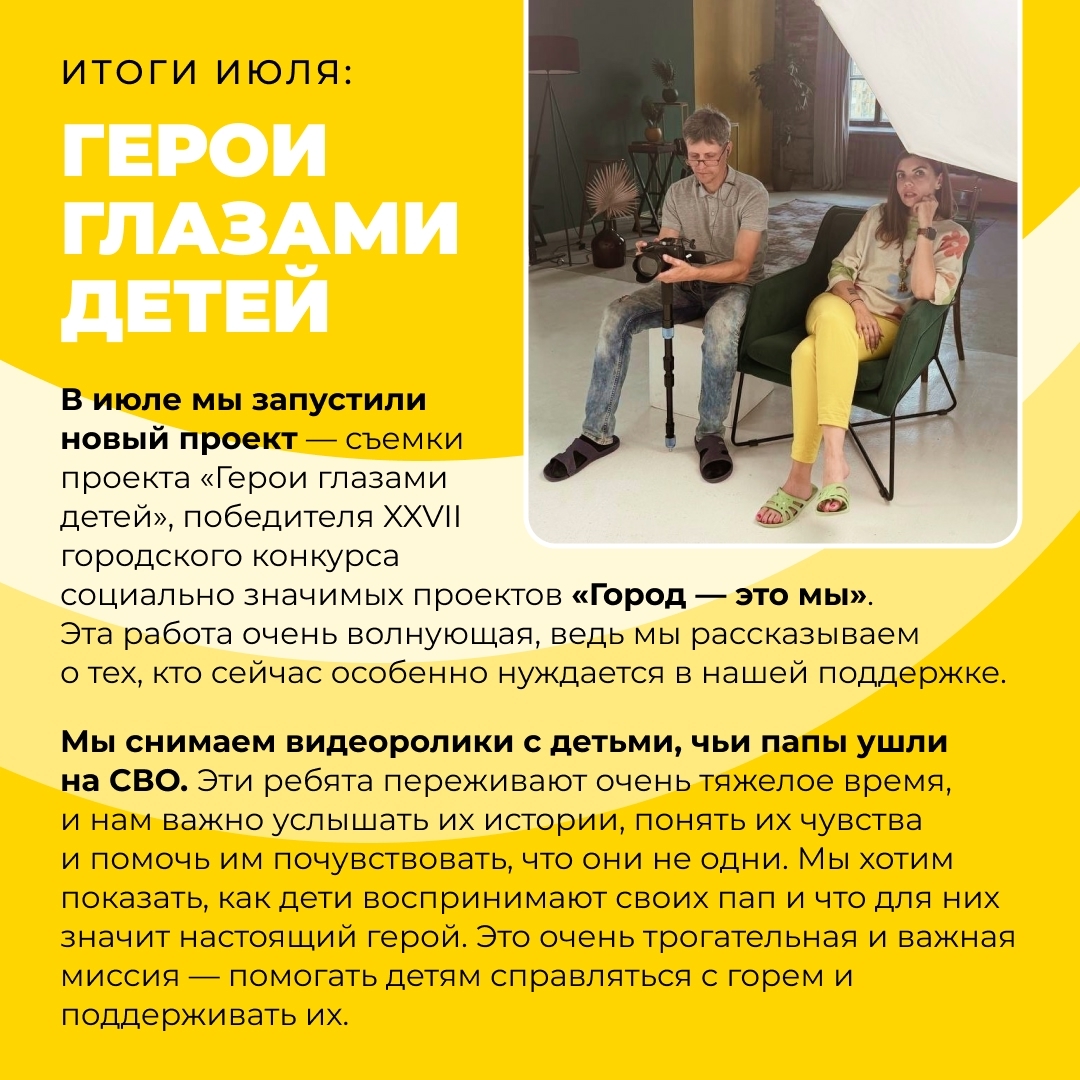 ИТОГИ ИЮЛЯ:

ГЕРОИ ГЛАЗАМИ ДЕТЕЙ

В июле мы запустили новый проект — съемки проекта «Герои глазами детей», победителя XXVII городского конкурса социально значимых проектов «Город — это мы». Эта работа очень волнующая, ведь мы рассказываем о тех, кто сейчас особенно нуждается в нашей поддержке.

Мы снимаем видеоролики с детьми, чьи папы ушли на СВО. Эти ребята переживают очень тяжелое время, и нам важно услышать их истории, понять их чувства и помочь им почувствовать, что они не одни. Мы хотим показать, как дети воспринимают своих пап и что для них значит настоящий герой. Это очень трогательная и важная миссия — помогать детям справляться с горем и поддерживать их.